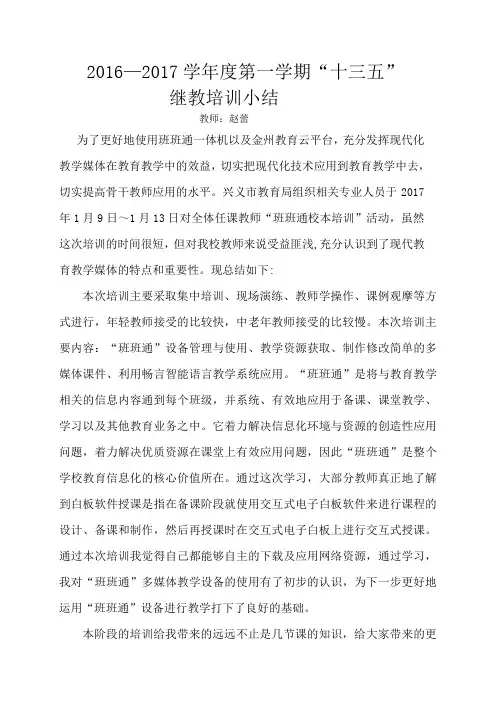 2016—2017 学年度第一学期“十三五”
继教培训小结

教师：赵蕾

为了更好地使用班班通一体机以及金州教育云平台，充分发挥现代化教学媒体在教育教学中的效益，切实把现代化技术应用到教育教学中去，切实提高骨干教师应用的水平。兴义市教育局组织相关专业人员于 2017 年 1 月 9 日～1 月 13 日对全体任课教师“班班通校本培训”活动，虽然这次培训的时间很短，但对我校教师来说受益匪浅，充分认识到了现代教育教学媒体的特点和重要性。现总结如下：

本次培训主要采取集中培训、现场演练、教师学操作、课例观摩等方式进行，年轻教师接受的比较快，中老年教师接受的比较慢。本次培训主要内容：“班班通”设备管理与使用、教学资源获取、制作修改简单的多媒体课件、利用畅言智能语言教学系统应用。“班班通”是将与教育教学相关的信息内容通到每个班级，并系统、有效地应用于备课、课堂教学、学习以及其他教育业务之中。它着力解决信息化环境与资源的创造性应用问题，着力解决优质资源在课堂上有效应用问题，因此“班班通”是整个学校教育信息化的核心价值所在。通过这次学习，大部分教师真正地了解到白板软件授课是指在备课阶段就使用交互式电子白板软件来进行课程的设计、备课和制作，然后再授课时在交互式电子白板上进行交互式授课。通过本次培训我觉得自己都能够自主的下载及应用网络资源，通过学习，我对“班班通”多媒体教学设备的使用有了初步的认识，为下一步更好地运用“班班通”设备进行教学打下了良好的基础。

本阶段的培训给我带来的远远不止是几节课的知识，给大家带来的更